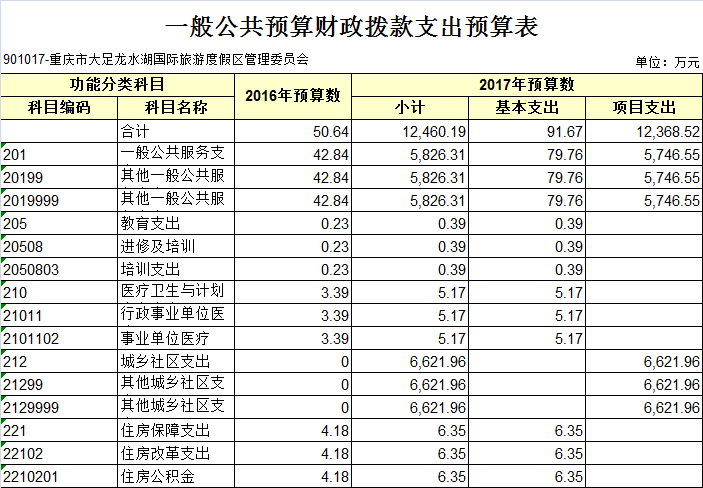 一般公共预算财政拨款支出预算表

901017-重庆市大足龙水湖国际旅游度假区管理委员会

单位：万元

| 功能分类科目 | | 2016年预算数 | 2017年预算数 | | |
|---|---|---|---|---|---|
| 科目编码 | 科目名称 | | 小计 | 基本支出 | 项目支出 |
| | 合计 | 50.64 | 12,460.19 | 91.67 | 12,368.52 |
| 201 | 一般公共服务支 | 42.84 | 5,826.31 | 79.76 | 5,746.55 |
| 20199 | 其他一般公共服 | 42.84 | 5,826.31 | 79.76 | 5,746.55 |
| 2019999 | 其他一般公共服 | 42.84 | 5,826.31 | 79.76 | 5,746.55 |
| 205 | 教育支出 | 0.23 | 0.39 | 0.39 | |
| 20508 | 进修及培训 | 0.23 | 0.39 | 0.39 | |
| 2050803 | 培训支出 | 0.23 | 0.39 | 0.39 | |
| 210 | 医疗卫生与计划 | 3.39 | 5.17 | 5.17 | |
| 21011 | 行政事业单位医 | 3.39 | 5.17 | 5.17 | |
| 2101102 | 事业单位医疗 | 3.39 | 5.17 | 5.17 | |
| 212 | 城乡社区支出 | 0 | 6,621.96 | | 6,621.96 |
| 21299 | 其他城乡社区支 | 0 | 6,621.96 | | 6,621.96 |
| 2129999 | 其他城乡社区支 | 0 | 6,621.96 | | 6,621.96 |
| 221 | 住房保障支出 | 4.18 | 6.35 | 6.35 | |
| 22102 | 住房改革支出 | 4.18 | 6.35 | 6.35 | |
| 2210201 | 住房公积金 | 4.18 | 6.35 | 6.35 | |